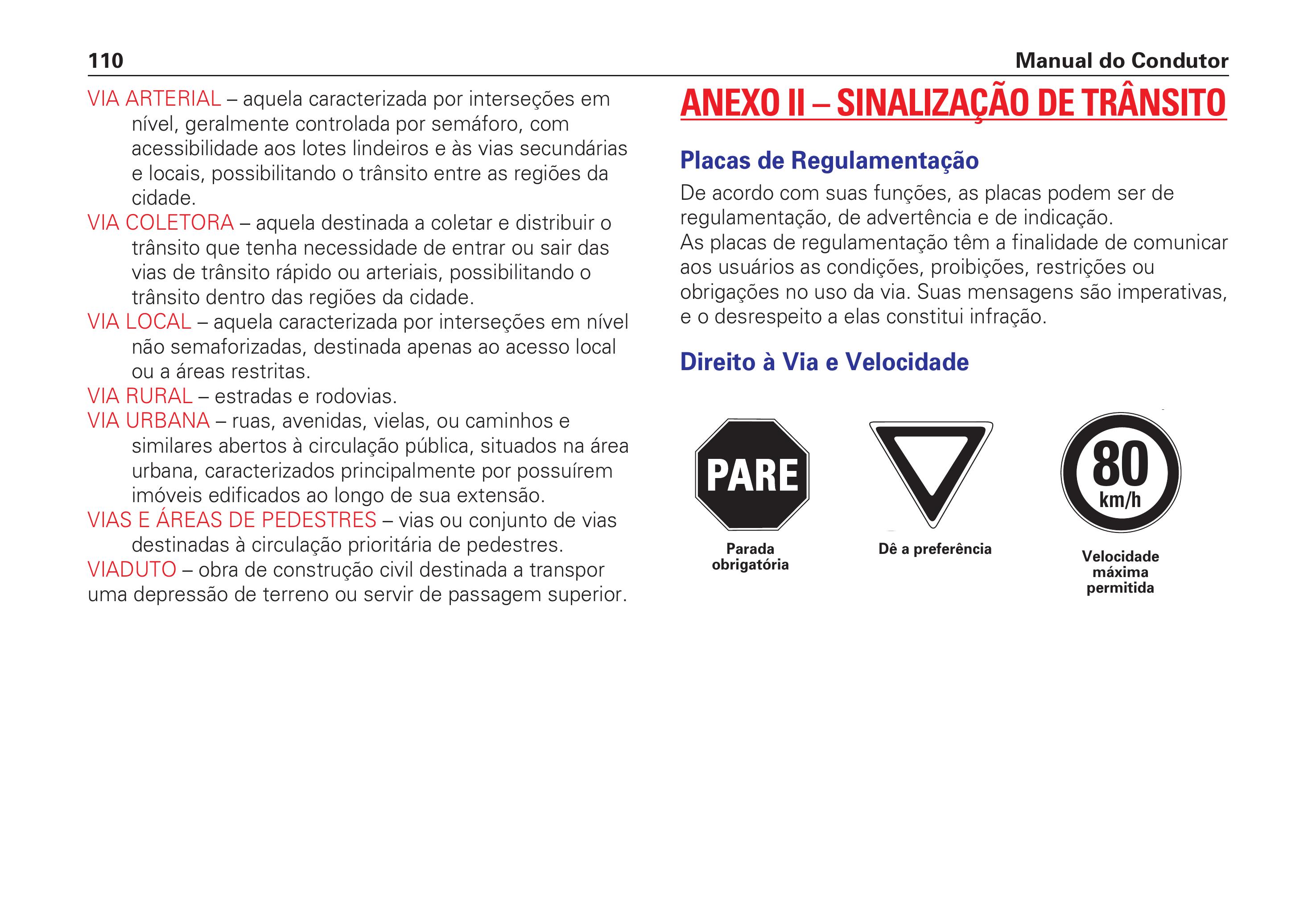 110

Manual do Condutor

VIA ARTERIAL – aquela caracterizada por interseções em nível, geralmente controlada por semáforo, com acessibilidade aos lotes lindeiros e às vias secundárias e locais, possibilitando o trânsito entre as regiões da cidade.
VIA COLETORA – aquela destinada a coletar e distribuir o trânsito que tenha necessidade de entrar ou sair das vias de trânsito rápido ou arteriais, possibilitando o trânsito dentro das regiões da cidade.
VIA LOCAL – aquela caracterizada por interseções em nível não semaforizadas, destinada apenas ao acesso local ou a áreas restritas.
VIA RURAL – estradas e rodovias.
VIA URBANA – ruas, avenidas, vielas, ou caminhos e similares abertos à circulação pública, situados na área urbana, caracterizados principalmente por possuírem imóveis edificados ao longo de sua extensão.
VIAS E ÁREAS DE PEDESTRES – vias ou conjunto de vias destinadas à circulação prioritária de pedestres.
VIADUTO – obra de construção civil destinada a transpor uma depressão de terreno ou servir de passagem superior.

ANEXO II – SINALIZAÇÃO DE TRÂNSITO

Placas de Regulamentação

De acordo com suas funções, as placas podem ser de regulamentação, de advertência e de indicação.
As placas de regulamentação têm a finalidade de comunicar aos usuários as condições, proibições, restrições ou obrigações no uso da via. Suas mensagens são imperativas, e o desrespeito a elas constitui infração.

Direito à Via e Velocidade

PARE

Parada obrigatória

Dê a preferência

80 km/h

Velocidade máxima permitida